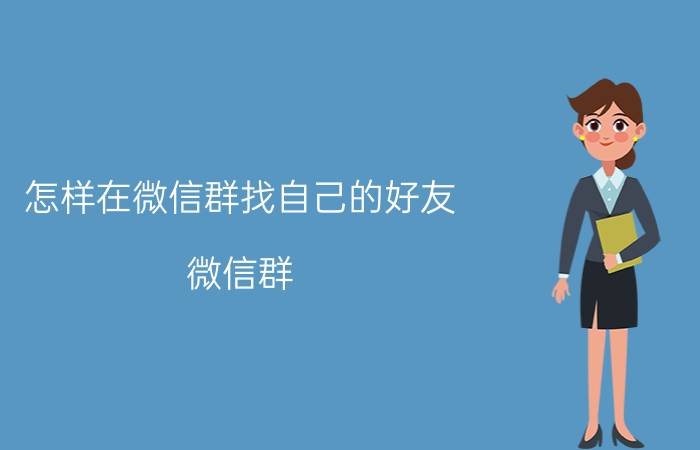 怎样在微信群找自己的好友

微信群